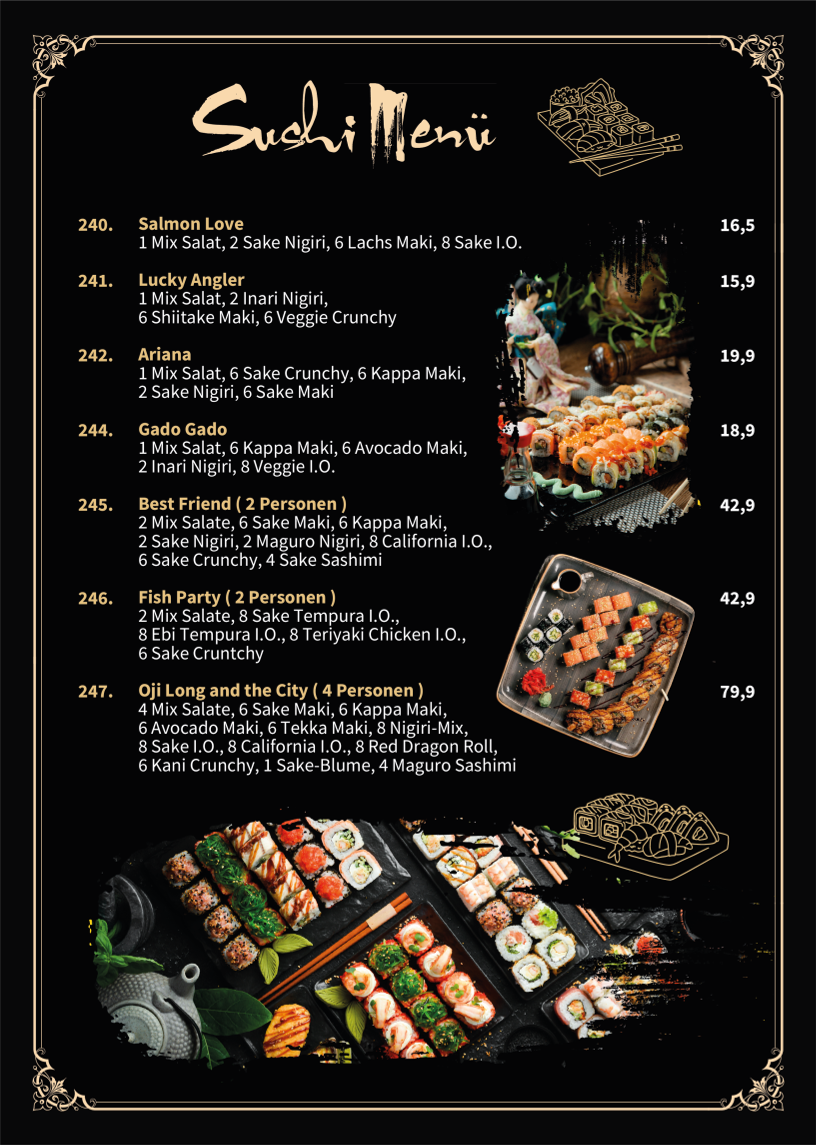 Sushi Menü

240. Salmon Love 16,5
1 Mix Salat, 2 Sake Nigiri, 6 Lachs Maki, 8 Sake I.O.

241. Lucky Angler 15,9
1 Mix Salat, 2 Inari Nigiri, 6 Shiitake Maki, 6 Veggie Crunchy

242. Ariana 19,9
1 Mix Salat, 6 Sake Crunchy, 6 Kappa Maki, 2 Sake Nigiri, 6 Sake Maki

244. Gado Gado 18,9
1 Mix Salat, 6 Kappa Maki, 6 Avocado Maki, 2 Inari Nigiri, 8 Veggie I.O.

245. Best Friend ( 2 Personen ) 42,9
2 Mix Salate, 6 Sake Maki, 6 Kappa Maki, 2 Sake Nigiri, 2 Maguro Nigiri, 8 California I.O., 6 Sake Crunchy, 4 Sake Sashimi

246. Fish Party ( 2 Personen ) 42,9
2 Mix Salate, 8 Sake Tempura I.O., 8 Ebi Tempura I.O., 8 Teriyaki Chicken I.O., 6 Sake Cruntchy

247. Oji Long and the City ( 4 Personen ) 79,9
4 Mix Salate, 6 Sake Maki, 6 Kappa Maki, 6 Avocado Maki, 6 Tekka Maki, 8 Nigiri-Mix, 8 Sake I.O., 8 California I.O., 8 Red Dragon Roll, 6 Kani Crunchy, 1 Sake-Blume, 4 Maguro Sashimi